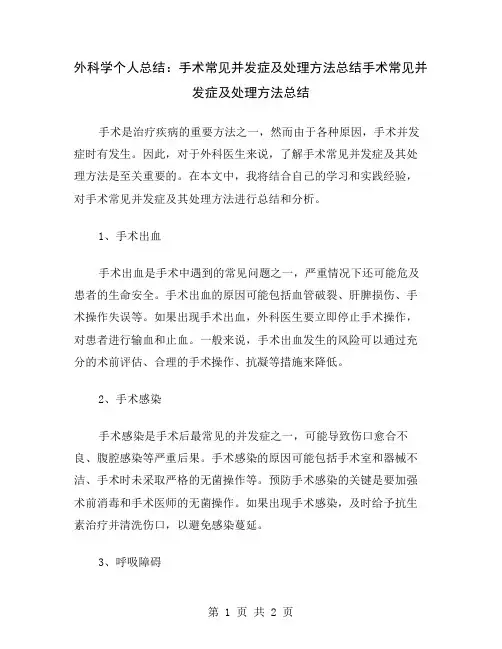 外科学个人总结：手术常见并发症及处理方法总结手术常见并发症及处理方法总结

手术是治疗疾病的重要方法之一，然而由于各种原因，手术并发症时有发生。因此，对于外科医生来说，了解手术常见并发症及其处理方法是至关重要的。在本文中，我将结合自己的学习和实践经验，对手术常见并发症及其处理方法进行总结和分析。

1、手术出血

手术出血是手术中遇到的常见问题之一，严重情况下还可能危及患者的生命安全。手术出血的原因可能包括血管破裂、肝脾损伤、手术操作失误等。如果出现手术出血，外科医生要立即停止手术操作，对患者进行输血和止血。一般来说，手术出血发生的风险可以通过充分的术前评估、合理的手术操作、抗凝等措施来降低。

2、手术感染

手术感染是手术后最常见的并发症之一，可能导致伤口愈合不良、腹腔感染等严重后果。手术感染的原因可能包括手术室和器械不洁、手术时未采取严格的无菌操作等。预防手术感染的关键是要加强术前消毒和手术医师的无菌操作。如果出现手术感染，及时给予抗生素治疗并清洗伤口，以避免感染蔓延。

3、呼吸障碍

第 1 页 共 2 页